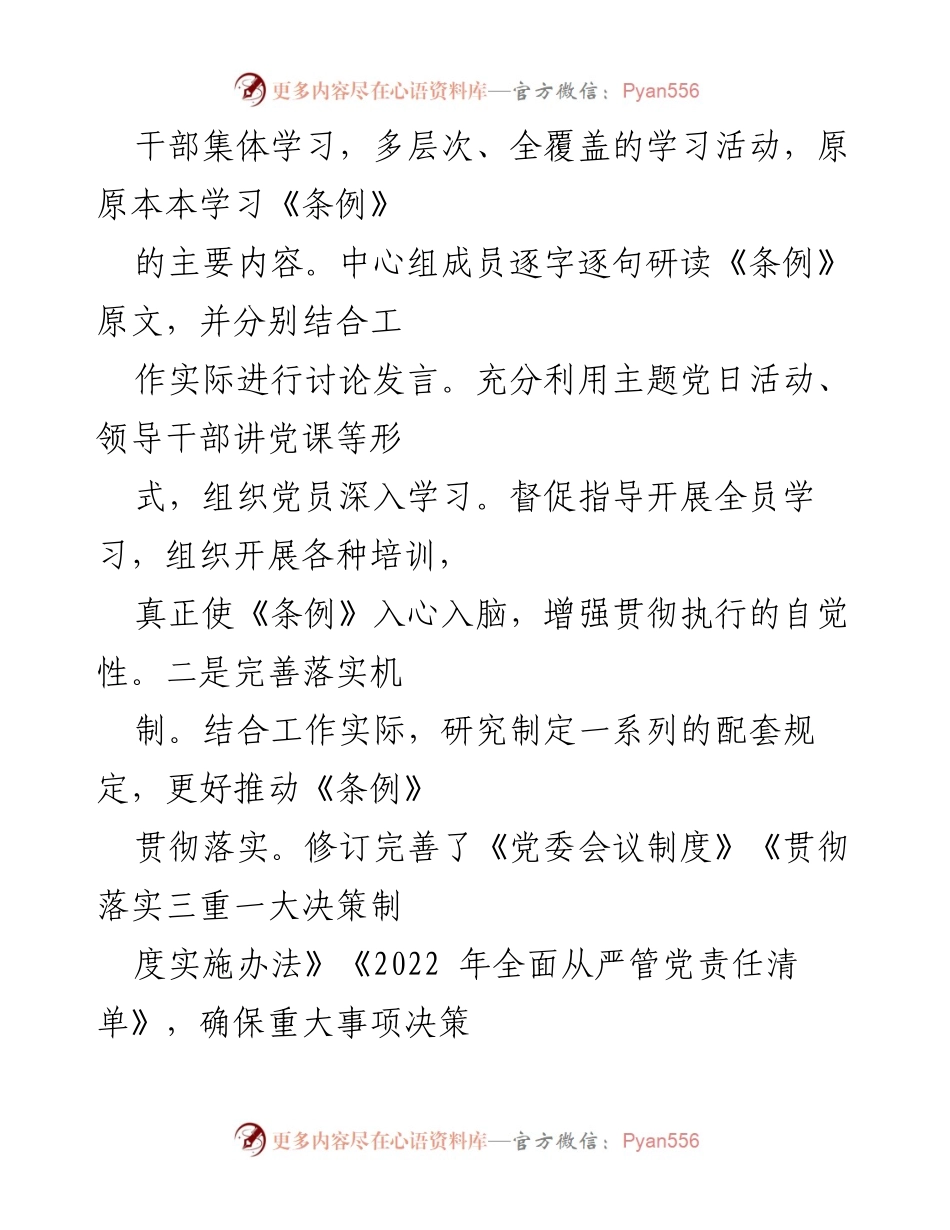 更多内容尽在心语资料库—官方微信：Pyan556

干部集体学习，多层次、全覆盖的学习活动，原原本本学习《条例》

的主要内容。中心组成员逐字逐句研读《条例》原文，并分别结合工

作实际进行讨论发言。充分利用主题党日活动、领导干部讲党课等形

式，组织党员深入学习。督促指导开展全员学习，组织开展各种培训，

真正使《条例》入心入脑，增强贯彻执行的自觉性。二是完善落实机

制。结合工作实际，研究制定一系列的配套规定，更好推动《条例》

贯彻落实。修订完善了《党委会议制度》《贯彻落实三重一大决策制

度实施办法》《2022 年全面从严管党责任清单》，确保重大事项决策

更多内容尽在心语资料库—官方微信：Pyan556